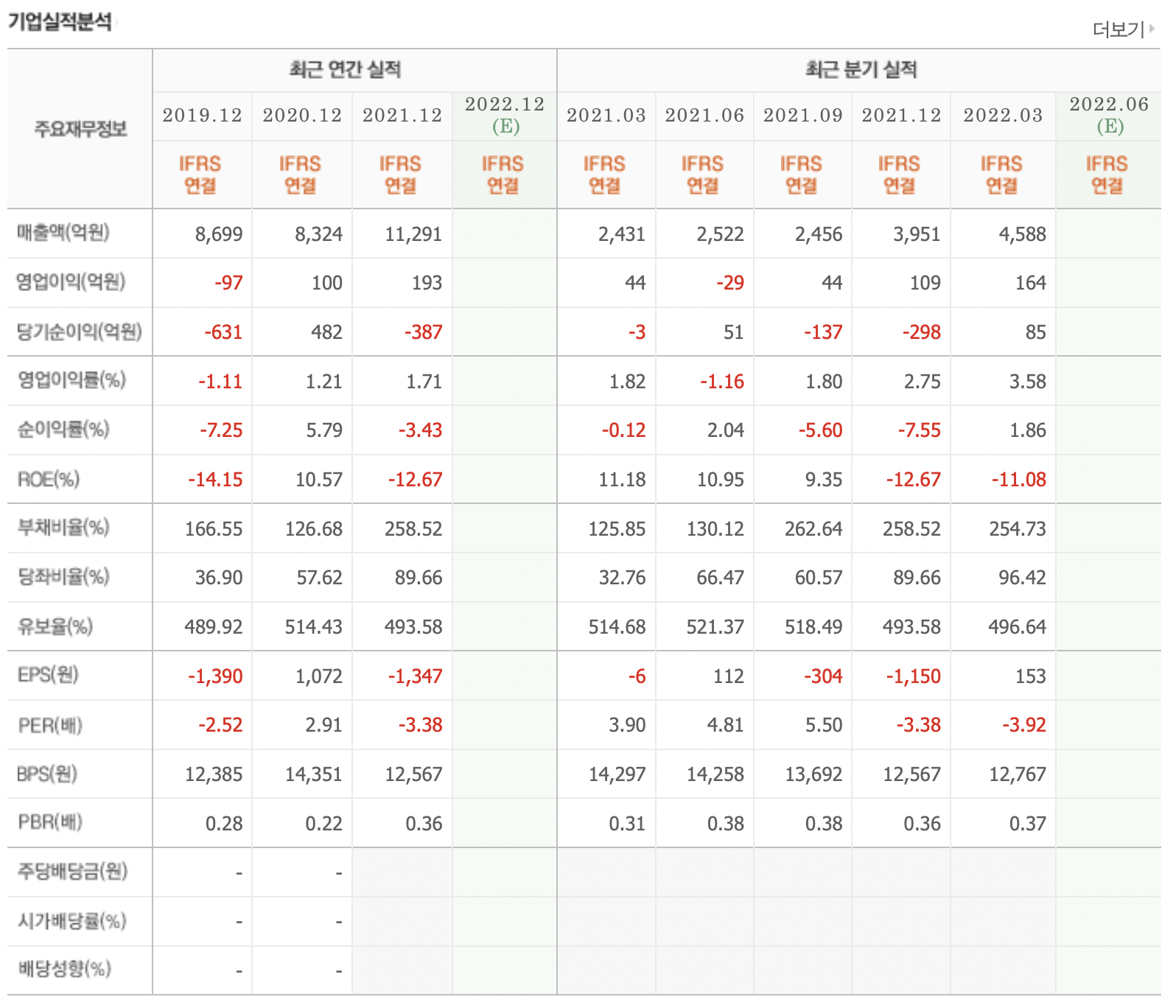 기업실적분석

더보기

| 주요재무정보 | 최근 연간 실적 | | | | 최근 분기 실적 | | | | | |
|---|---|---|---|---|---|---|---|---|---|---|
| | 2019.12 | 2020.12 | 2021.12 | 2022.12 (E) | 2021.03 | 2021.06 | 2021.09 | 2021.12 | 2022.03 | 2022.06 (E) |
| | IFRS 연결 | IFRS 연결 | IFRS 연결 | IFRS 연결 | IFRS 연결 | IFRS 연결 | IFRS 연결 | IFRS 연결 | IFRS 연결 | IFRS 연결 |
| 매출액(억원) | 8,699 | 8,324 | 11,291 | | 2,431 | 2,522 | 2,456 | 3,951 | 4,588 | |
| 영업이익(억원) | -97 | 100 | 193 | | 44 | -29 | 44 | 109 | 164 | |
| 당기순이익(억원) | -631 | 482 | -387 | | -3 | 51 | -137 | -298 | 85 | |
| 영업이익률(%) | -1.11 | 1.21 | 1.71 | | 1.82 | -1.16 | 1.80 | 2.75 | 3.58 | |
| 순이익률(%) | -7.25 | 5.79 | -3.43 | | -0.12 | 2.04 | -5.60 | -7.55 | 1.86 | |
| ROE(%) | -14.15 | 10.57 | -12.67 | | 11.18 | 10.95 | 9.35 | -12.67 | -11.08 | |
| 부채비율(%) | 166.55 | 126.68 | 258.52 | | 125.85 | 130.12 | 262.64 | 258.52 | 254.73 | |
| 당좌비율(%) | 36.90 | 57.62 | 89.66 | | 32.76 | 66.47 | 60.57 | 89.66 | 96.42 | |
| 유보율(%) | 489.92 | 514.43 | 493.58 | | 514.68 | 521.37 | 518.49 | 493.58 | 496.64 | |
| EPS(원) | -1,390 | 1,072 | -1,347 | | -6 | 112 | -304 | -1,150 | 153 | |
| PER(배) | -2.52 | 2.91 | -3.38 | | 3.90 | 4.81 | 5.50 | -3.38 | -3.92 | |
| BPS(원) | 12,385 | 14,351 | 12,567 | | 14,297 | 14,258 | 13,692 | 12,567 | 12,767 | |
| PBR(배) | 0.28 | 0.22 | 0.36 | | 0.31 | 0.38 | 0.38 | 0.36 | 0.37 | |
| 주당배당금(원) | - | - | | | | | | | | |
| 시가배당률(%) | - | - | | | | | | | | |
| 배당성향(%) | - | - | | | | | | | | |